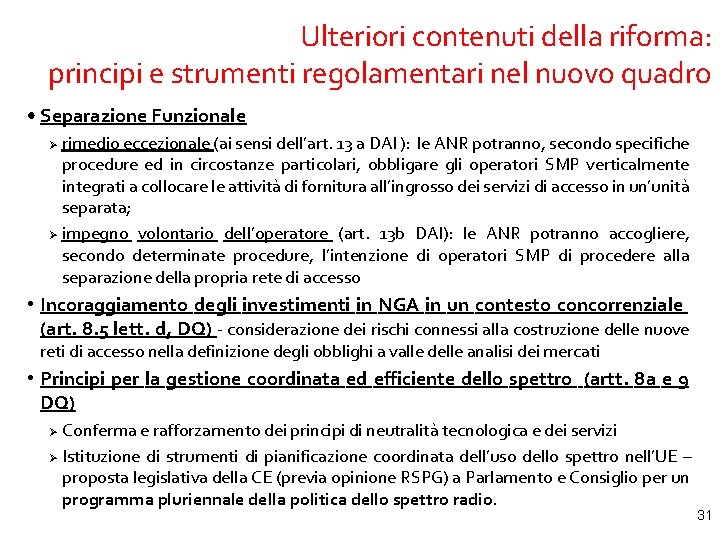 Ulteriori contenuti della riforma:
principi e strumenti regolamentari nel nuovo quadro

• Separazione Funzionale
  ➢ rimedio eccezionale (ai sensi dell'art. 13 a DAI): le ANR potranno, secondo specifiche procedure ed in circostanze particolari, obbligare gli operatori SMP verticalmente integrati a collocare le attività di fornitura all'ingrosso dei servizi di accesso in un'unità separata;
  ➢ impegno volontario dell'operatore (art. 13b DAI): le ANR potranno accogliere, secondo determinate procedure, l'intenzione di operatori SMP di procedere alla separazione della propria rete di accesso

• Incoraggiamento degli investimenti in NGA in un contesto concorrenziale (art. 8.5 lett. d, DQ) - considerazione dei rischi connessi alla costruzione delle nuove reti di accesso nella definizione degli obblighi a valle delle analisi dei mercati

• Principi per la gestione coordinata ed efficiente dello spettro (artt. 8a e 9 DQ)
  ➢ Conferma e rafforzamento dei principi di neutralità tecnologica e dei servizi
  ➢ Istituzione di strumenti di pianificazione coordinata dell'uso dello spettro nell'UE – proposta legislativa della CE (previa opinione RSPG) a Parlamento e Consiglio per un programma pluriennale della politica dello spettro radio.

31